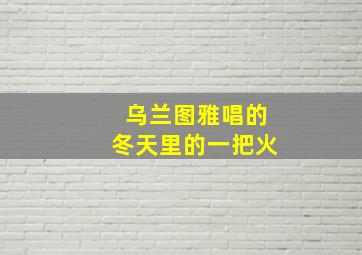 乌兰图雅唱的
冬天里的一把火